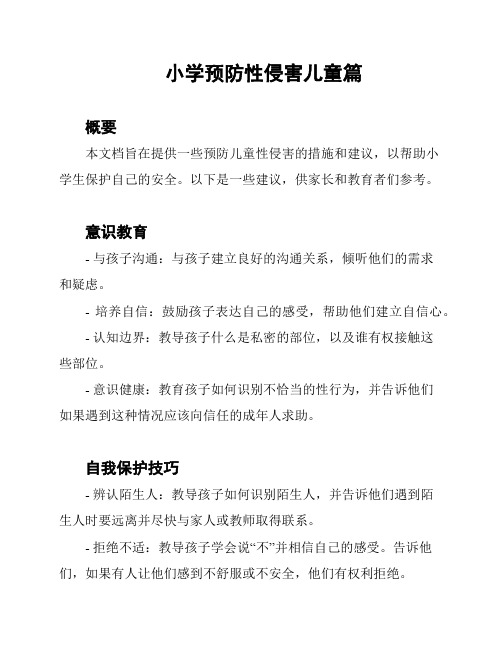 小学预防性侵害儿童篇

概要

本文档旨在提供一些预防儿童性侵害的措施和建议，以帮助小学生保护自己的安全。以下是一些建议，供家长和教育者们参考。

意识教育

- 与孩子沟通：与孩子建立良好的沟通关系，倾听他们的需求和疑虑。

- 培养自信：鼓励孩子表达自己的感受，帮助他们建立自信心。

- 认知边界：教导孩子什么是私密的部位，以及谁有权接触这些部位。

- 意识健康：教育孩子如何识别不恰当的性行为，并告诉他们如果遇到这种情况应该向信任的成年人求助。

自我保护技巧

- 辨认陌生人：教导孩子如何识别陌生人，并告诉他们遇到陌生人时要远离并尽快与家人或教师取得联系。

- 拒绝不适：教导孩子学会说“不”并相信自己的感受。告诉他们，如果有人让他们感到不舒服或不安全，他们有权利拒绝。